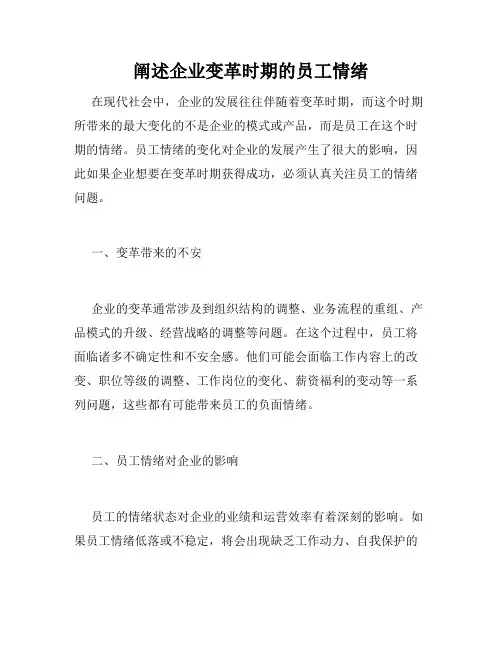 阐述企业变革时期的员工情绪

在现代社会中，企业的发展往往伴随着变革时期，而这个时期所带来的最大变化的不是企业的模式或产品，而是员工在这个时期的情绪。员工情绪的变化对企业的发展产生了很大的影响，因此如果企业想要在变革时期获得成功，必须认真关注员工的情绪问题。

一、变革带来的不安

企业的变革通常涉及到组织结构的调整、业务流程的重组、产品模式的升级、经营战略的调整等问题。在这个过程中，员工将面临诸多不确定性和不安全感。他们可能会面临工作内容上的改变、职位等级的调整、工作岗位的变化、薪资福利的变动等一系列问题，这些都有可能带来员工的负面情绪。

二、员工情绪对企业的影响

员工的情绪状态对企业的业绩和运营效率有着深刻的影响。如果员工情绪低落或不稳定，将会出现缺乏工作动力、自我保护的